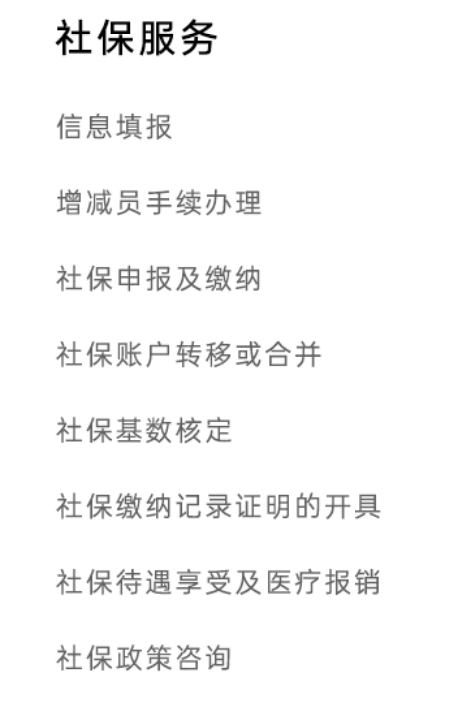 社保服务

信息填报

增减员手续办理

社保申报及缴纳

社保账户转移或合并

社保基数核定

社保缴纳记录证明的开具

社保待遇享受及医疗报销

社保政策咨询